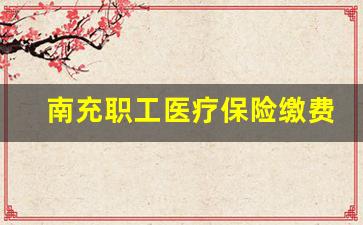 南充职工医疗保险缴费